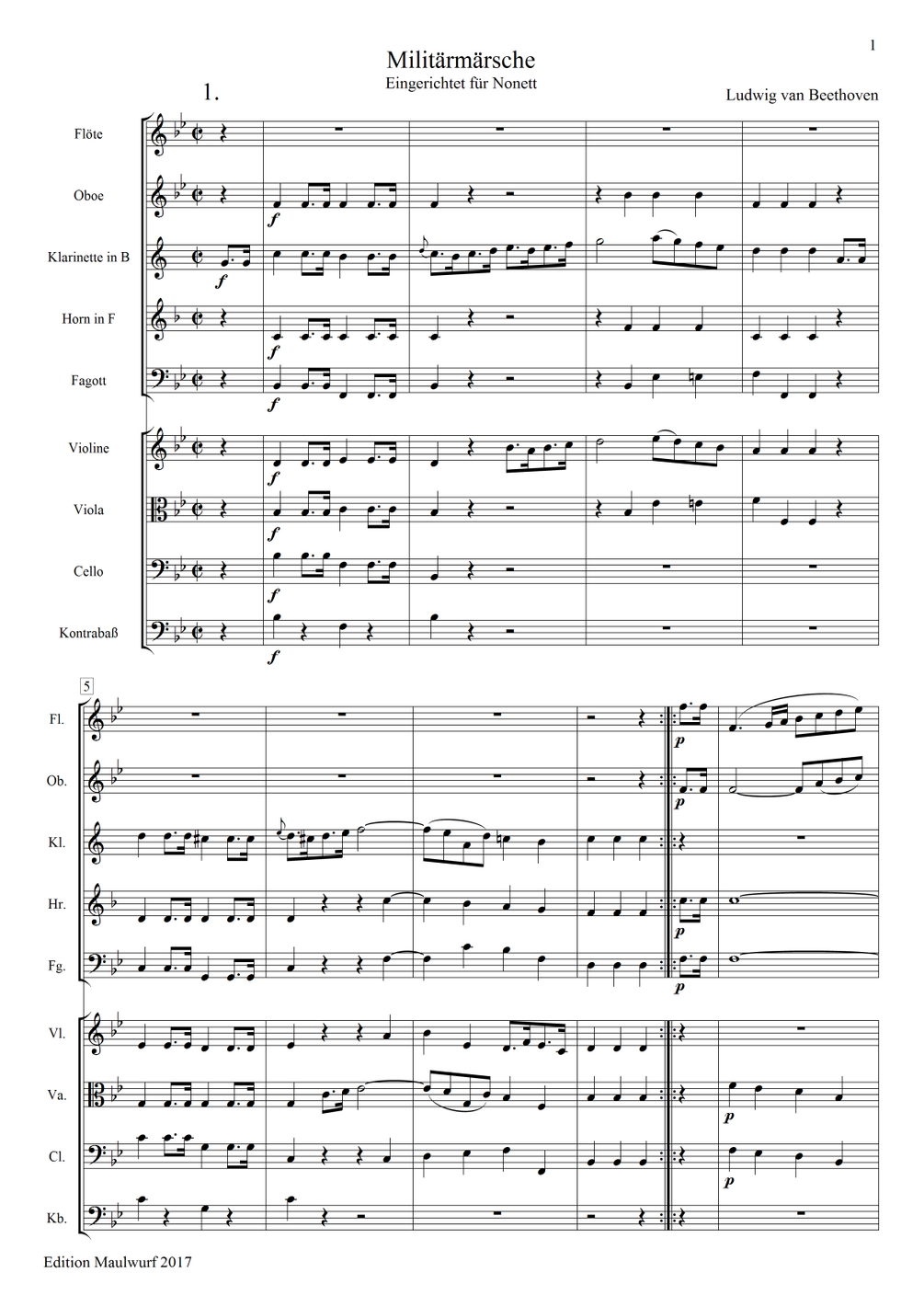 1

Militärmärsche
Eingerichtet für Nonett

1.

Ludwig van Beethoven

Flöte
Oboe
Klarinette in B
Horn in F
Fagott
Violine
Viola
Cello
Kontrabaß

f
f
f
f
f
f
f
f

5

Fl.
Ob.
Kl.
Hr.
Fg.
Vl.
Va.
Cl.
Kb.

p
p
p
p
p
p

Edition Maulwurf 2017